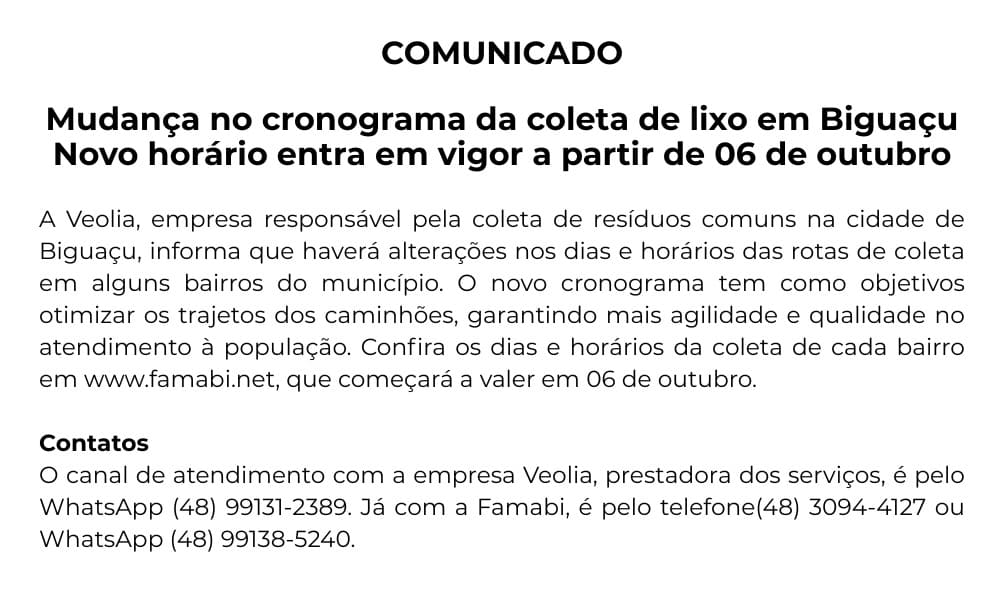 COMUNICADO

Mudança no cronograma da coleta de lixo em Biguaçu
Novo horário entra em vigor a partir de 06 de outubro

A Veolia, empresa responsável pela coleta de resíduos comuns na cidade de Biguaçu, informa que haverá alterações nos dias e horários das rotas de coleta em alguns bairros do município. O novo cronograma tem como objetivos otimizar os trajetos dos caminhões, garantindo mais agilidade e qualidade no atendimento à população. Confira os dias e horários da coleta de cada bairro em www.famabi.net, que começará a valer em 06 de outubro.

Contatos
O canal de atendimento com a empresa Veolia, prestadora dos serviços, é pelo WhatsApp (48) 99131-2389. Já com a Famabi, é pelo telefone(48) 3094-4127 ou WhatsApp (48) 99138-5240.